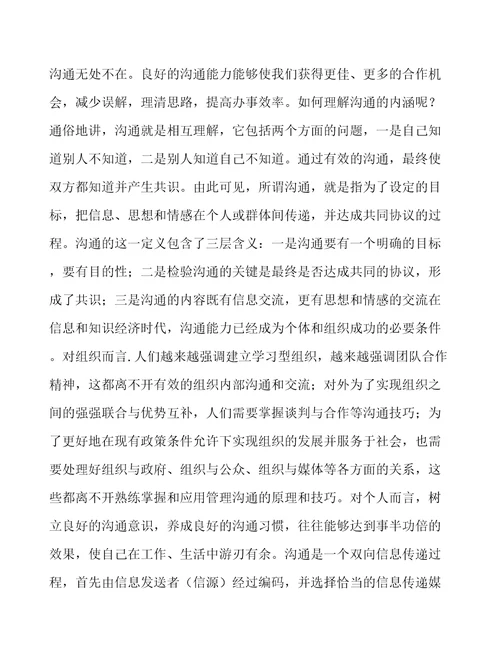 沟通无处不在。良好的沟通能力能够使我们获得更佳、更多的合作机会，减少误解，理清思路，提高办事效率。如何理解沟通的内涵呢？通俗地讲，沟通就是相互理解，它包括两个方面的问题，一是自己知道别人不知道，二是别人知道自己不知道。通过有效的沟通，最终使双方都知道并产生共识。由此可见，所谓沟通，就是指为了设定的目标，把信息、思想和情感在个人或群体间传递，并达成共同协议的过程。沟通的这一定义包含了三层含义：一是沟通要有一个明确的目标，要有目的性；二是检验沟通的关键是最终是否达成共同的协议，形成了共识；三是沟通的内容既有信息交流，更有思想和情感的交流在信息和知识经济时代，沟通能力已经成为个体和组织成功的必要条件。对组织而言.人们越来越强调建立学习型组织，越来越强调团队合作精神，这都离不开有效的组织内部沟通和交流；对外为了实现组织之间的强强联合与优势互补，人们需要掌握谈判与合作等沟通技巧；为了更好地在现有政策条件允许下实现组织的发展并服务于社会，也需要处理好组织与政府、组织与公众、组织与媒体等各方面的关系，这些都离不开熟练掌握和应用管理沟通的原理和技巧。对个人而言，树立良好的沟通意识，养成良好的沟通习惯，往往能够达到事半功倍的效果，使自己在工作、生活中游刃有余。沟通是一个双向信息传递过程，首先由信息发送者（信源）经过编码，并选择恰当的信息传递媒